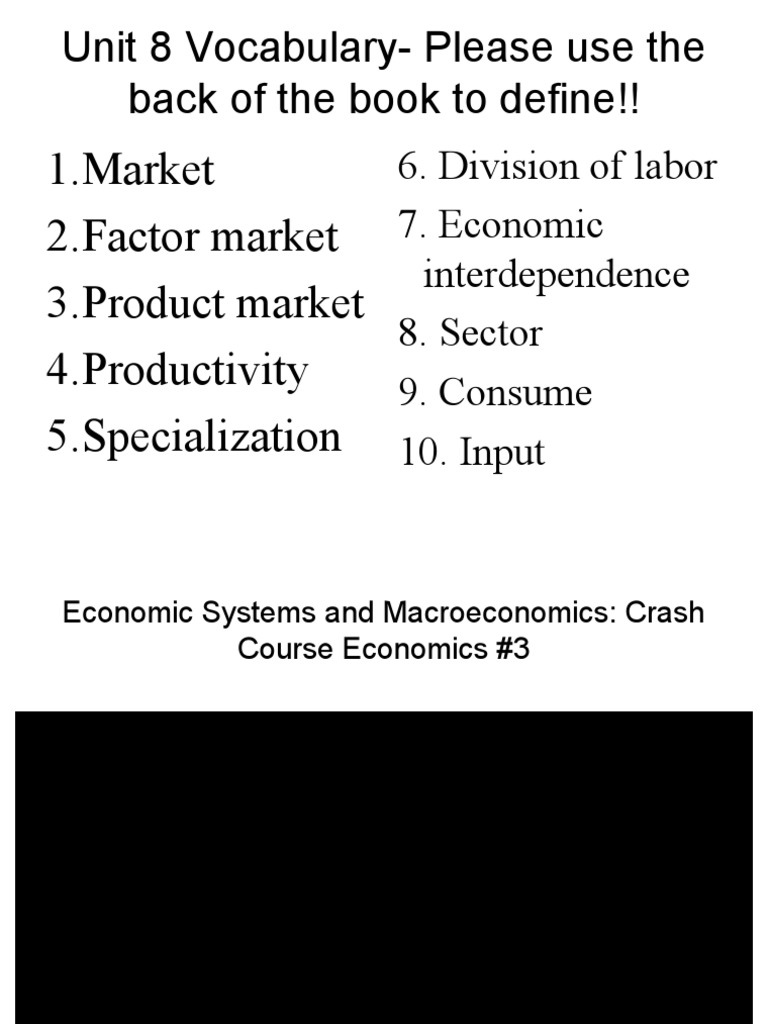 Unit 8 Vocabulary- Please use the back of the book to define!!

1.Market
2.Factor market
3.Product market
4.Productivity
5.Specialization

6. Division of labor
7. Economic interdependence
8. Sector
9. Consume
10. Input

Economic Systems and Macroeconomics: Crash Course Economics #3